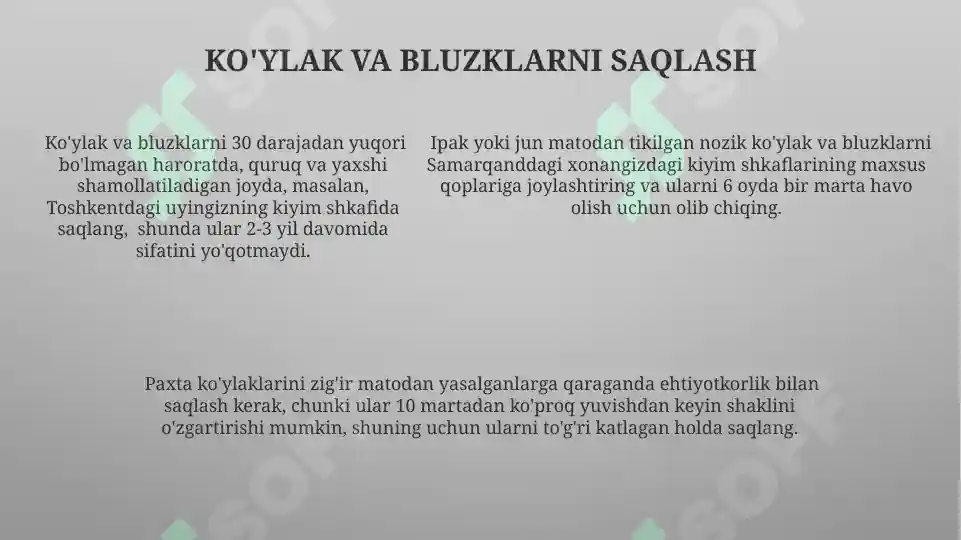 KO'YLAK VA BLUZKLARNI SAQLASH

Ko'ylak va bluzklarni 30 darajadan yuqori bo'lmagan haroratda, quruq va yaxshi shamollatiladigan joyda, masalan, Toshkentdagi uyingizning kiyim shkafida saqlang, shunda ular 2-3 yil davomida sifatini yo'qotmaydi.

Ipak yoki jun matodan tikilgan nozik ko'ylak va bluzklarni Samarqanddagi xonangizdagi kiyim shkaflarining maxsus qoplariga joylashtiring va ularni 6 oyda bir marta havo olish uchun olib chiqing.

Paxta ko'ylaklarini zig'ir matodan yasalganlarga qaraganda ehtiyotkorlik bilan saqlash kerak, chunki ular 10 martadan ko'proq yuvishdan keyin shaklini o'zgartirishi mumkin, shuning uchun ularni to'g'ri katlagan holda saqlang.